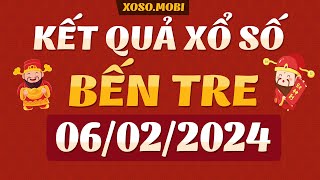 XOSO.MOBI

KẾT QUẢ XỔ SỐ

BẾN TRE

06/02/2024